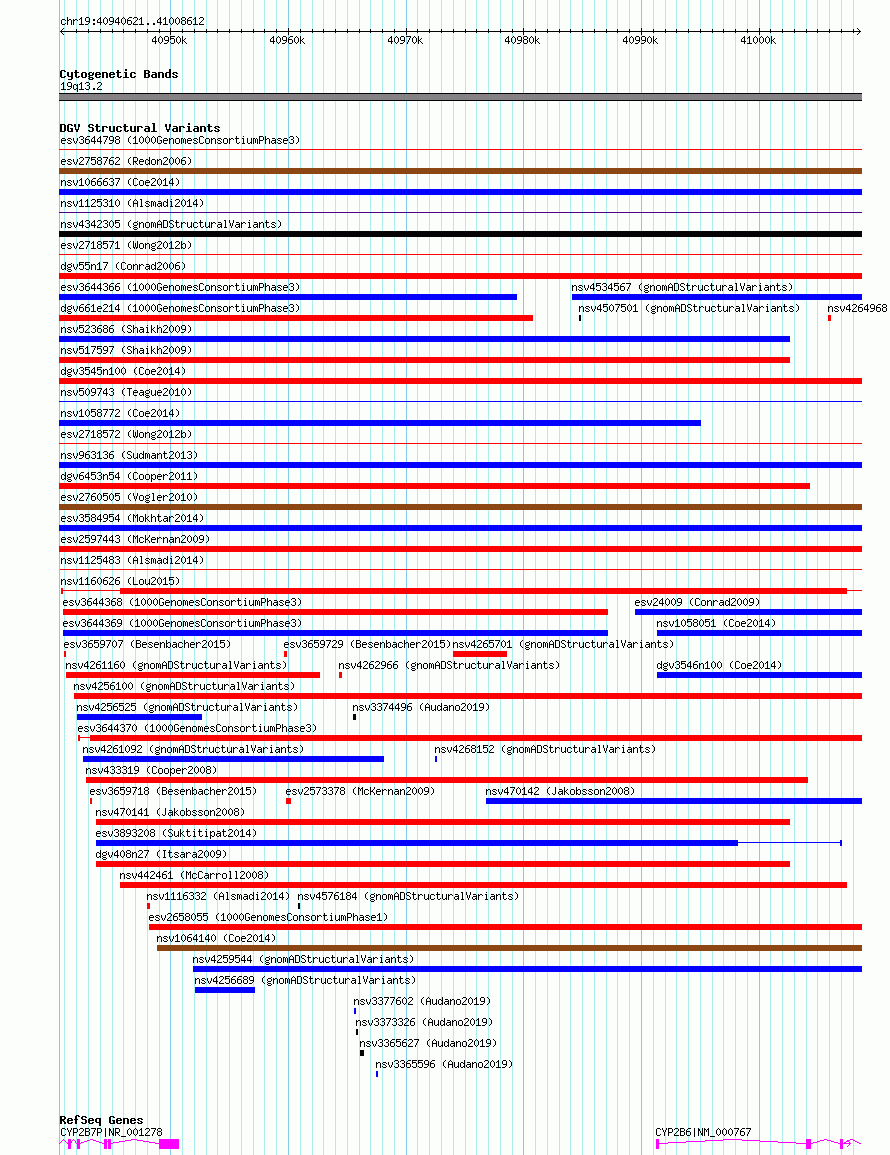 chr19:40940621..41008612

40950k 40960k 40970k 40980k 40990k 41000k

Cytogenetic Bands
19q13.2

DGV Structural Variants
esv3644798 (1000GenomesConsortiumPhase3)
esv2758762 (Redon2006)
nsv1066637 (Coe2014)
nsv1125310 (Alsmadi2014)
nsv4342305 (gnomADStructuralVariants)
esv2718571 (Wong2012b)
dgv55n17 (Conrad2006)
esv3644366 (1000GenomesConsortiumPhase3)
nsv4534567 (gnomADStructuralVariants)
dgv661e214 (1000GenomesConsortiumPhase3)
nsv4507501 (gnomADStructuralVariants)
nsv4264968
nsv523686 (Shaikh2009)
nsv517597 (Shaikh2009)
dgv3545n100 (Coe2014)
nsv509743 (Teague2010)
nsv1058772 (Coe2014)
esv2718572 (Wong2012b)
nsv963136 (Sudmant2013)
dgv6453n54 (Cooper2011)
esv2760505 (Vogler2010)
esv3584954 (Mokhtar2014)
esv2597443 (McKernan2009)
nsv1125483 (Alsmadi2014)
nsv1160626 (Lou2015)
esv3644368 (1000GenomesConsortiumPhase3)
esv24009 (Conrad2009)
esv3644369 (1000GenomesConsortiumPhase3)
nsv1058051 (Coe2014)
esv3659707 (Besenbacher2015)
esv3659729 (Besenbacher2015)
nsv4265701 (gnomADStructuralVariants)
nsv4261160 (gnomADStructuralVariants)
nsv4262966 (gnomADStructuralVariants)
dgv3546n100 (Coe2014)
nsv4256100 (gnomADStructuralVariants)
nsv4256525 (gnomADStructuralVariants)
nsv3374496 (Audano2019)
esv3644370 (1000GenomesConsortiumPhase3)
nsv4261092 (gnomADStructuralVariants)
nsv4268152 (gnomADStructuralVariants)
nsv433319 (Cooper2008)
esv3659718 (Besenbacher2015)
esv2573378 (McKernan2009)
nsv470142 (Jakobsson2008)
nsv470141 (Jakobsson2008)
esv3893208 (Suktitipat2014)
dgv408n27 (Itsara2009)
nsv442461 (McCarroll2008)
nsv1116332 (Alsmadi2014)
nsv4576184 (gnomADStructuralVariants)
esv2658055 (1000GenomesConsortiumPhase1)
nsv1064140 (Coe2014)
nsv4259544 (gnomADStructuralVariants)
nsv4256689 (gnomADStructuralVariants)
nsv3377602 (Audano2019)
nsv3373326 (Audano2019)
nsv3365627 (Audano2019)
nsv3365596 (Audano2019)

RefSeq Genes
CYP2B7P|NR_001278
CYP2B6|NM_000767